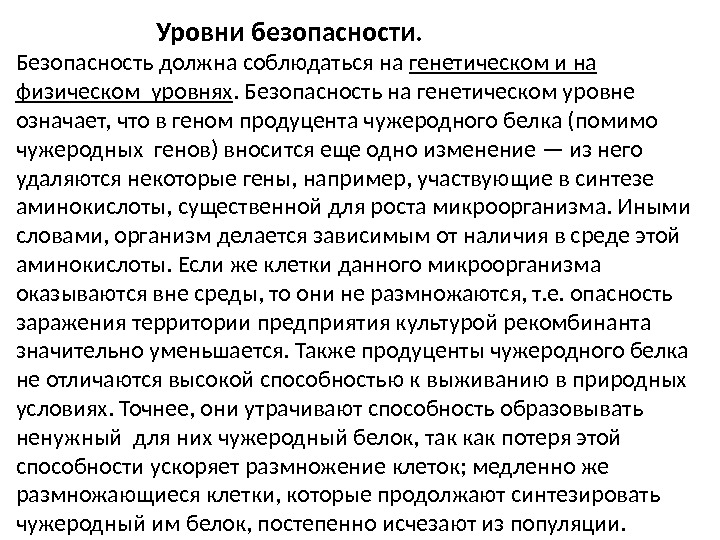 Уровни безопасности.

Безопасность должна соблюдаться на генетическом и на физическом уровнях. Безопасность на генетическом уровне означает, что в геном продуцента чужеродного белка (помимо чужеродных генов) вносится еще одно изменение — из него удаляются некоторые гены, например, участвующие в синтезе аминокислоты, существенной для роста микроорганизма. Иными словами, организм делается зависимым от наличия в среде этой аминокислоты. Если же клетки данного микроорганизма оказываются вне среды, то они не размножаются, т.е. опасность заражения территории предприятия культурой рекомбинанта значительно уменьшается. Также продуценты чужеродного белка не отличаются высокой способностью к выживанию в природных условиях. Точнее, они утрачивают способность образовывать ненужный для них чужеродный белок, так как потеря этой способности ускоряет размножение клеток; медленно же размножающиеся клетки, которые продолжают синтезировать чужеродный им белок, постепенно исчезают из популяции.